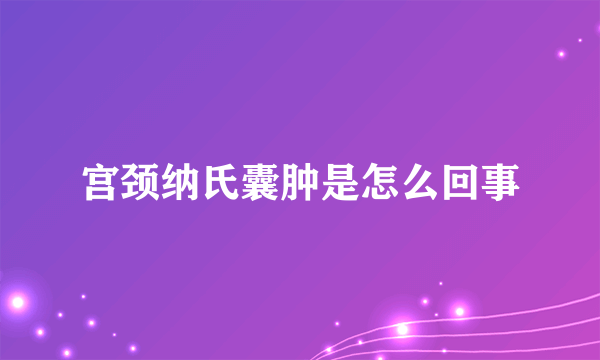 宫颈纳氏囊肿是怎么回事